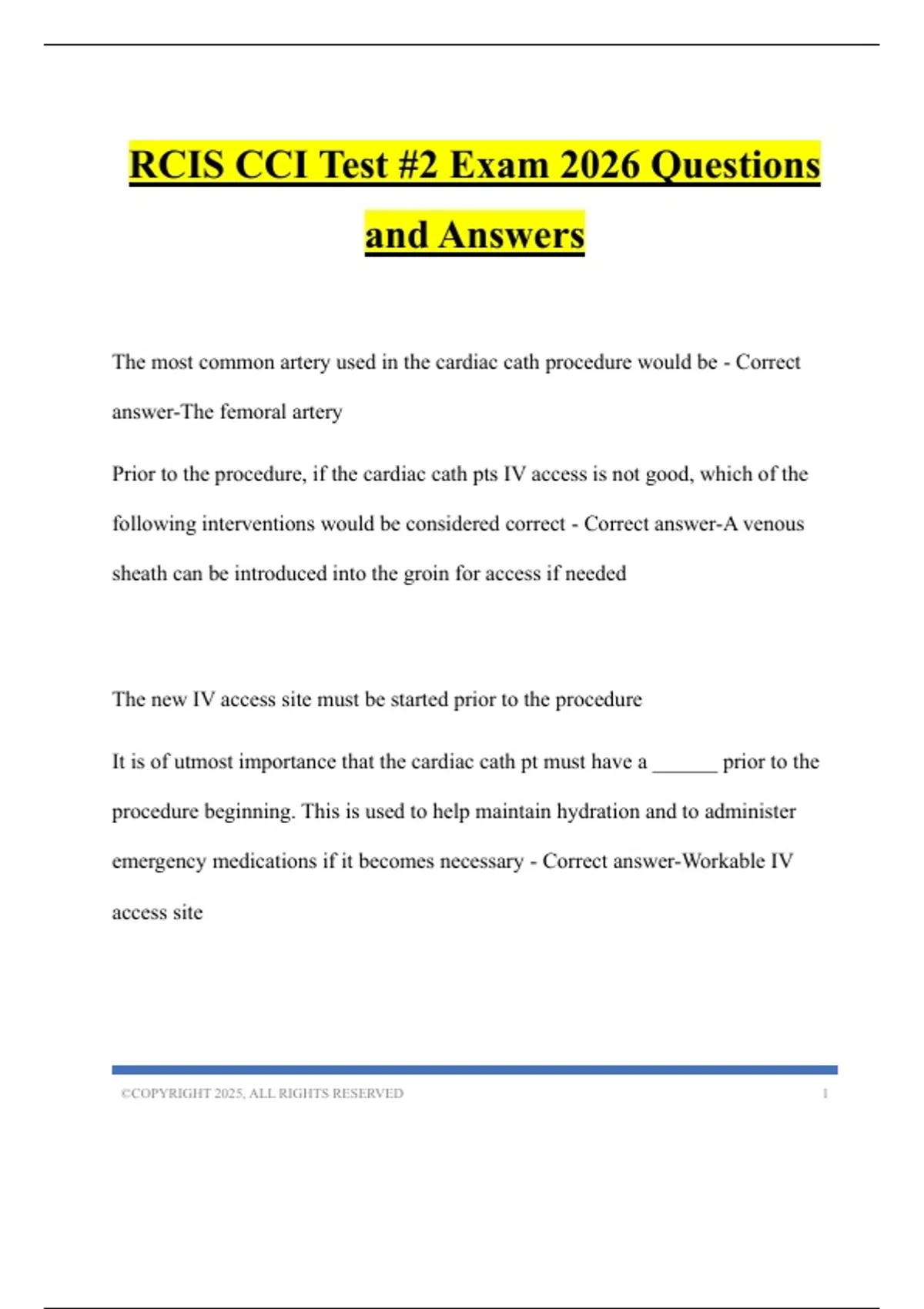 RCIS CCI Test #2 Exam 2026 Questions and Answers

The most common artery used in the cardiac cath procedure would be - Correct answer-The femoral artery

Prior to the procedure, if the cardiac cath pts IV access is not good, which of the following interventions would be considered correct - Correct answer-A venous sheath can be introduced into the groin for access if needed

The new IV access site must be started prior to the procedure

It is of utmost importance that the cardiac cath pt must have a ______ prior to the procedure beginning. This is used to help maintain hydration and to administer emergency medications if it becomes necessary - Correct answer-Workable IV access site

©COPYRIGHT 2025, ALL RIGHTS RESERVED 1